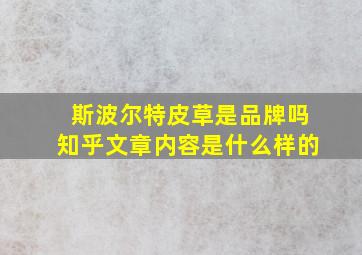 斯波尔特皮草是品牌吗
知乎文章内容是什么样的